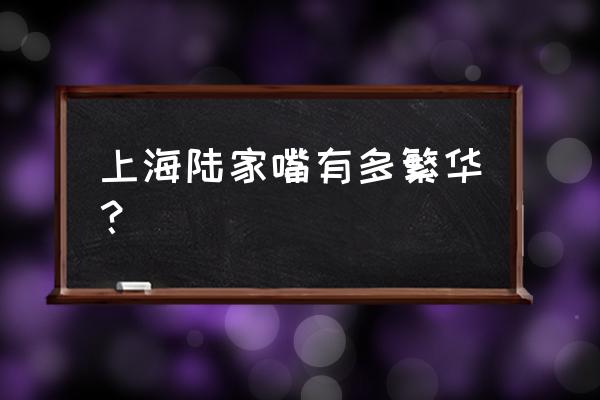 上海陆家嘴有多繁华？